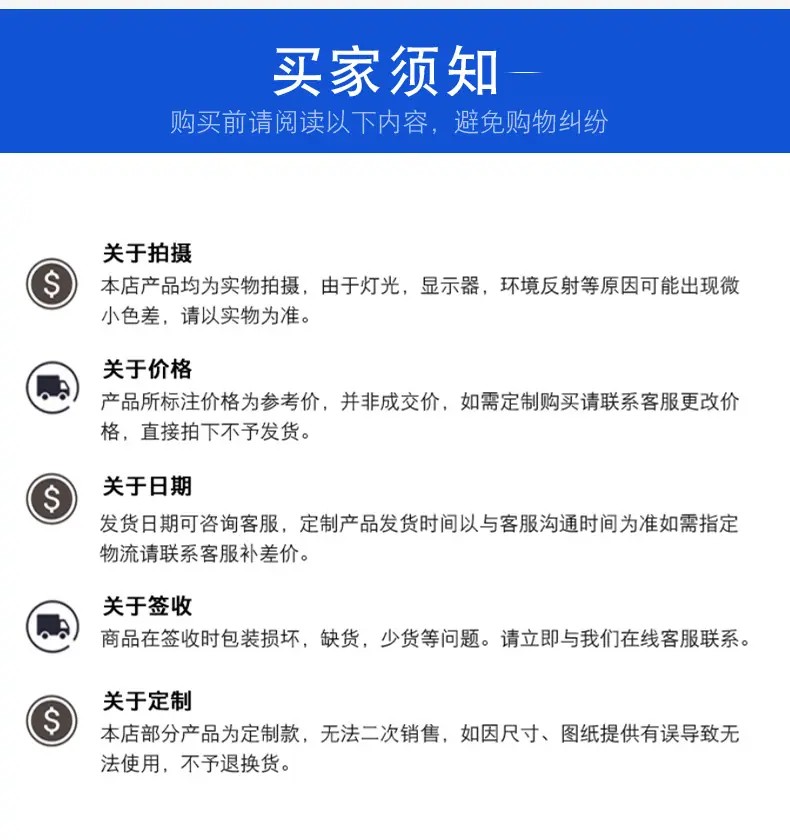 买家须知

购买前请阅读以下内容，避免购物纠纷

关于拍摄

本店产品均为实物拍摄，由于灯光，显示器，环境反射等原因可能出现微小色差，请以实物为准。

关于价格

产品所标注价格为参考价，并非成交价，如需定制购买请联系客服更改价格，直接拍下不予发货。

关于日期

发货日期可咨询客服，定制产品发货时间以与客服沟通时间为准如需指定物流请联系客服补差价。

关于签收

商品在签收时包装损坏，缺货，少货等问题。请立即与我们在线客服联系。

关于定制

本店部分产品为定制款，无法二次销售，如因尺寸、图纸提供有误导致无法使用，不予退换货。